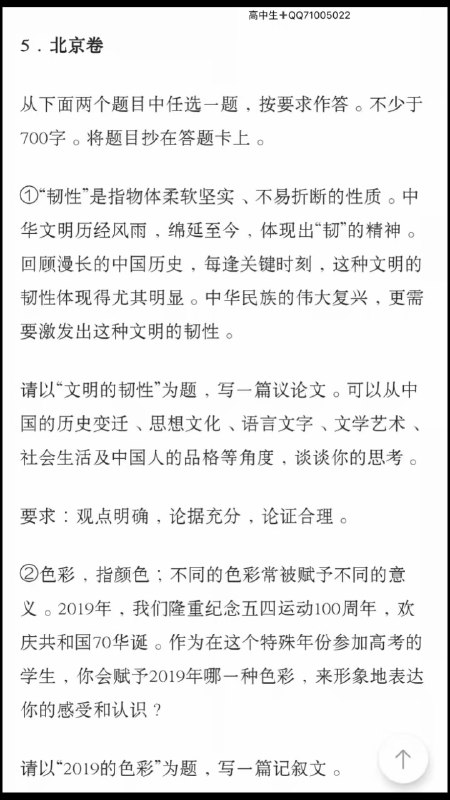 高中生+QQ71005022

5．北京卷

从下面两个题目中任选一题，按要求作答。不少于700字。将题目抄在答题卡上。

①“韧性”是指物体柔软坚实、不易折断的性质。中华文明历经风雨，绵延至今，体现出“韧”的精神。回顾漫长的中国历史，每逢关键时刻，这种文明的韧性体现得尤其明显。中华民族的伟大复兴，更需要激发出这种文明的韧性。

请以“文明的韧性”为题，写一篇议论文。可以从中国的历史变迁、思想文化、语言文字、文学艺术、社会生活及中国人的品格等角度，谈谈你的思考。

要求：观点明确，论据充分，论证合理。

②色彩，指颜色；不同的色彩常被赋予不同的意义。2019年，我们隆重纪念五四运动100周年，欢庆共和国70华诞。作为在这个特殊年份参加高考的学生，你会赋予2019年哪一种色彩，来形象地表达你的感受和认识？

请以“2019的色彩”为题，写一篇记叙文。